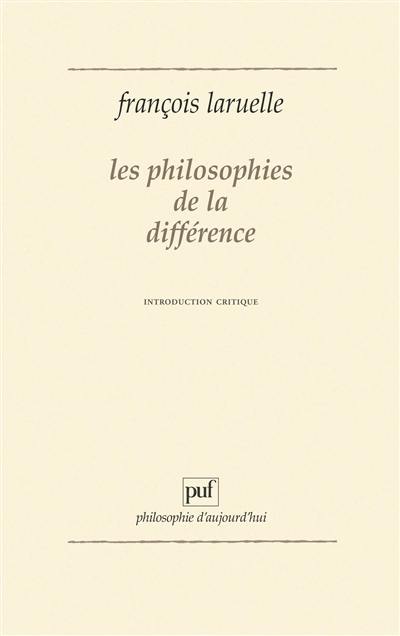 françois laruelle

les philosophies de la différence

INTRODUCTION CRITIQUE

puf

philosophie d'aujourd'hui